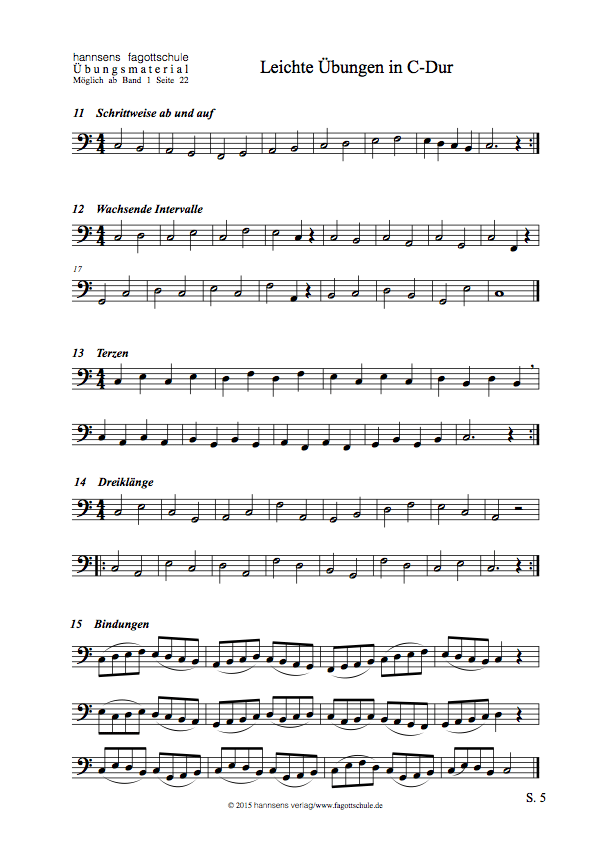 hannsens fagottschule
Übungsmaterial
Möglich ab Band 1 Seite 22

Leichte Übungen in C-Dur

11 Schrittweise ab und auf

12 Wachsende Intervalle

17

13 Terzen

14 Dreiklänge

15 Bindungen

© 2015 hannsens verlag/www.fagottschule.de

S. 5